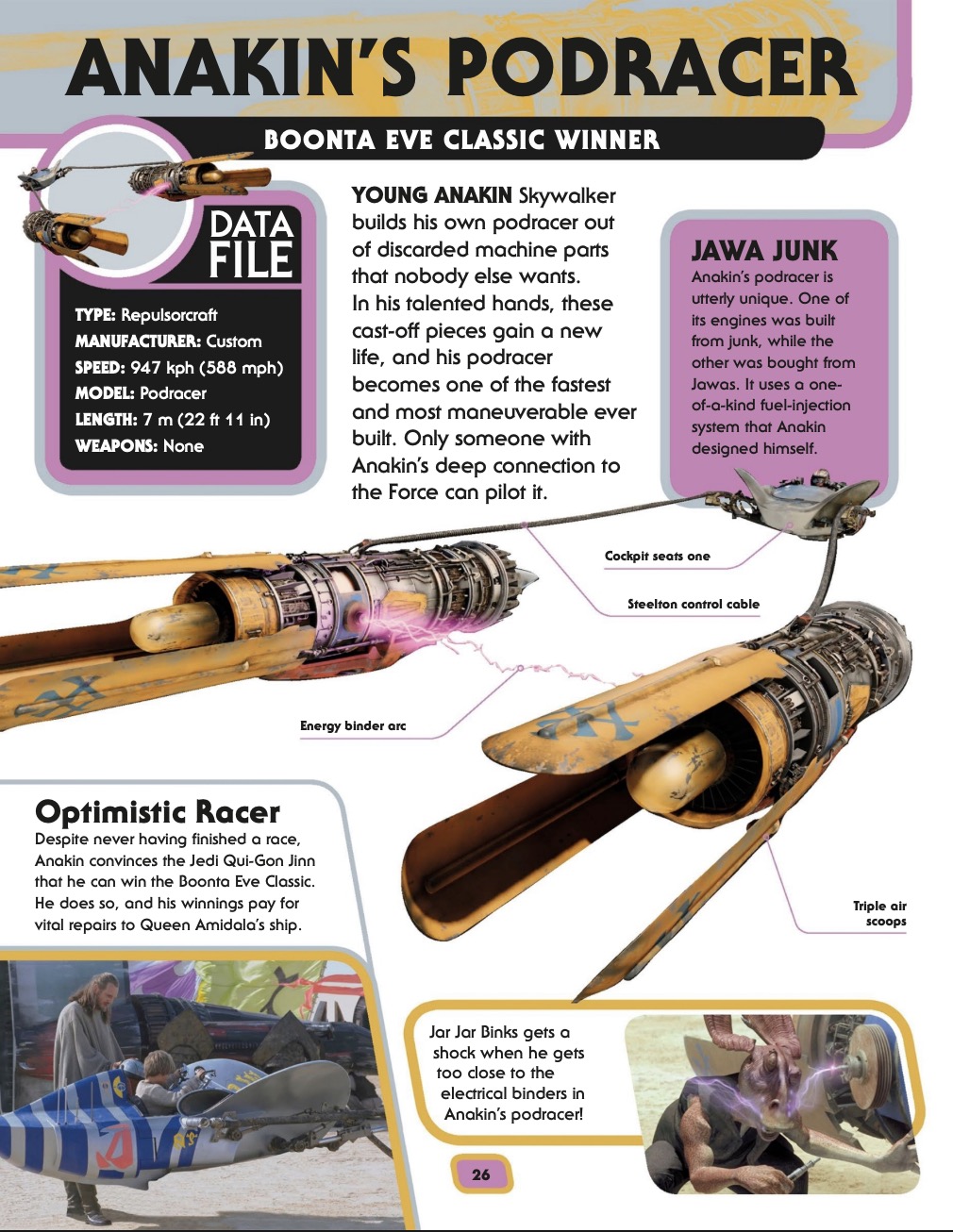 ANAKIN'S PODRACER

BOONTA EVE CLASSIC WINNER

DATA FILE

TYPE: Repulsorcraft
MANUFACTURER: Custom
SPEED: 947 kph (588 mph)
MODEL: Podracer
LENGTH: 7 m (22 ft 11 in)
WEAPONS: None

YOUNG ANAKIN Skywalker builds his own podracer out of discarded machine parts that nobody else wants. In his talented hands, these cast-off pieces gain a new life, and his podracer becomes one of the fastest and most maneuverable ever built. Only someone with Anakin's deep connection to the Force can pilot it.

JAWA JUNK
Anakin's podracer is utterly unique. One of its engines was built from junk, while the other was bought from Jawas. It uses a one-of-a-kind fuel-injection system that Anakin designed himself.

Cockpit seats one

Steelton control cable

Energy binder arc

Triple air scoops

Optimistic Racer
Despite never having finished a race, Anakin convinces the Jedi Qui-Gon Jinn that he can win the Boonta Eve Classic. He does so, and his winnings pay for vital repairs to Queen Amidala's ship.

Jar Jar Binks gets a shock when he gets too close to the electrical binders in Anakin's podracer!

26